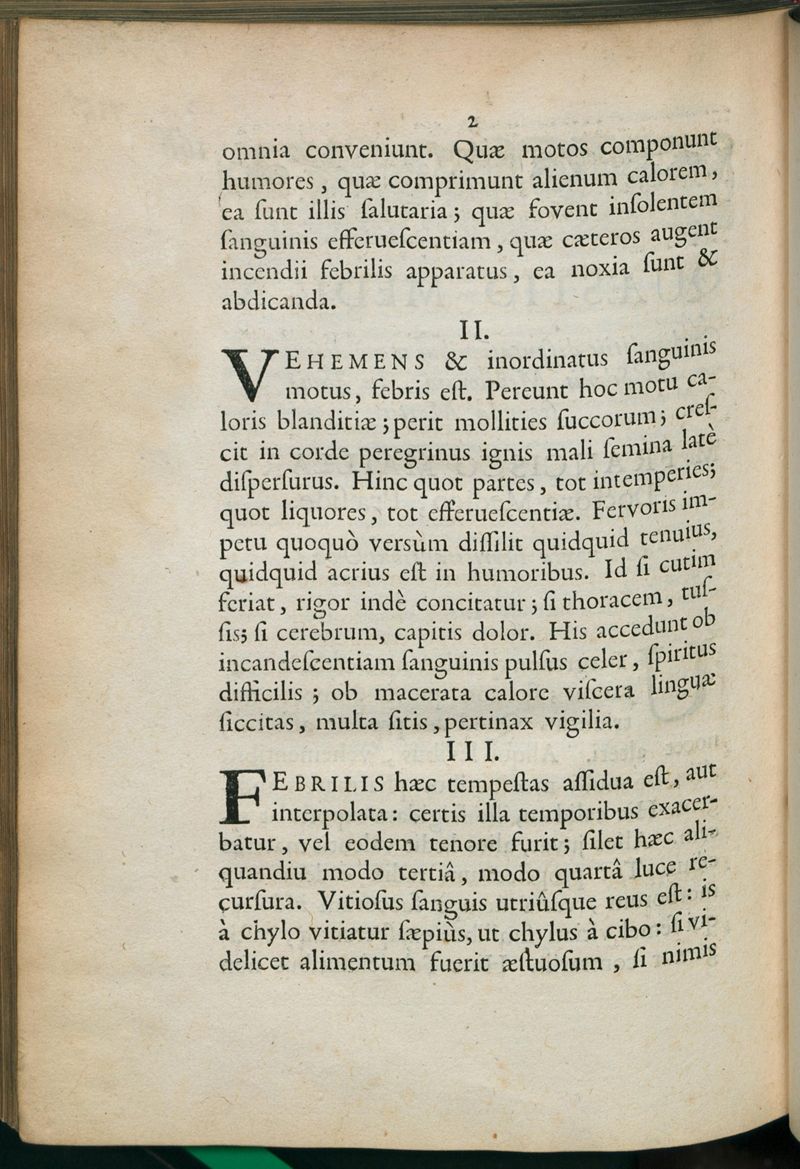 2

omnia conveniunt. Quæ motos componunt humores, quæ comprimunt alienum calorem, ea ſunt illis ſalutaria; quæ fovent inſolentem ſanguinis efferueſcentiam, quæ cæteros augent incendii febrilis apparatus, ea noxia ſunt & abdicanda.

II.

VEHEMENS & inordinatus ſanguinis motus, febris eſt. Pereunt hoc motu caloris blanditiæ; perit mollities ſuccorum; creſcit in corde peregrinus ignis mali ſemina latè diſperſurus. Hinc quot partes, tot intemperies; quot liquores, tot efferueſcentiæ. Fervoris impetu quoquò versùm diſſilit quidquid tenuius, quidquid acrius eſt in humoribus. Id ſi cutim feriat, rigor indè concitatur; ſi thoracem, tuſſis; ſi cerebrum, capitis dolor. His accedunt ob incandeſcentiam ſanguinis pulſus celer, ſpiritus difficilis; ob macerata calore viſcera linguæ ſiccitas, multa ſitis, pertinax vigilia.

III.

FEBRILIS hæc tempeſtas aſſidua eſt, aut interpolata: certis illa temporibus exacerbatur, vel eodem tenore furit; ſilet hæc aliquandiu modo tertiâ, modo quartâ luce recurſura. Vitioſus ſanguis utriûſque reus eſt: is à chylo vitiatur ſæpiùs, ut chylus à cibo: ſi videlicet alimentum fuerit æſtuoſum, ſi nimis